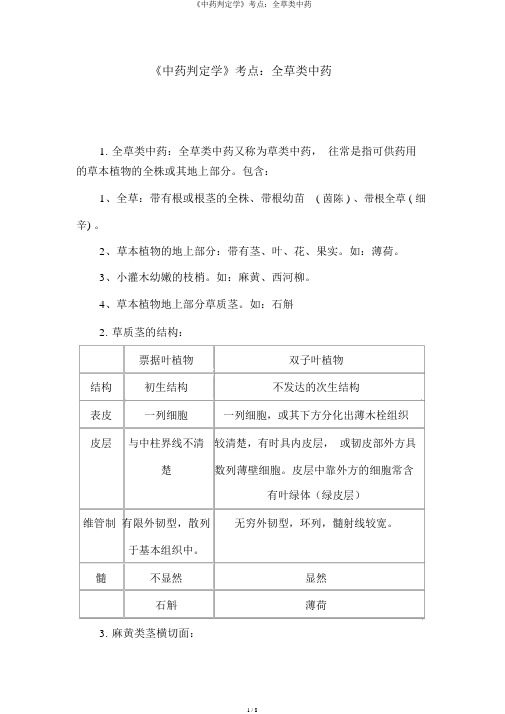 《中药判定学》考点：全草类中药

《中药判定学》考点：全草类中药

1. 全草类中药：全草类中药又称为草类中药， 往常是指可供药用的草本植物的全株或其地上部分。包含：

1、全草：带有根或根茎的全株、带根幼苗 （茵陈）、带根全草（细辛）。

2、草本植物的地上部分：带有茎、叶、花、果实。如：薄荷。

3、小灌木幼嫩的枝梢。如：麻黄、西河柳。

4、草本植物地上部分草质茎。如：石斛

2. 草质茎的结构：

| | 票据叶植物 | 双子叶植物 |
|---|---|---|
| 结构 | 初生结构 | 不发达的次生结构 |
| 表皮 | 一列细胞 | 一列细胞，或其下方分化出薄木栓组织 |
| 皮层 | 与中柱界线不清楚 | 较清楚，有时具内皮层， 或韧皮部外方具数列薄壁细胞。皮层中靠外方的细胞常含有叶绿体（绿皮层） |
| 维管制 | 有限外韧型，散列于基本组织中。 | 无穷外韧型，环列，髓射线较宽。 |
| 髓 | 不显然 | 显然 |
| | 石斛 | 薄荷 |

3. 麻黄类茎横切面：

1 / 8